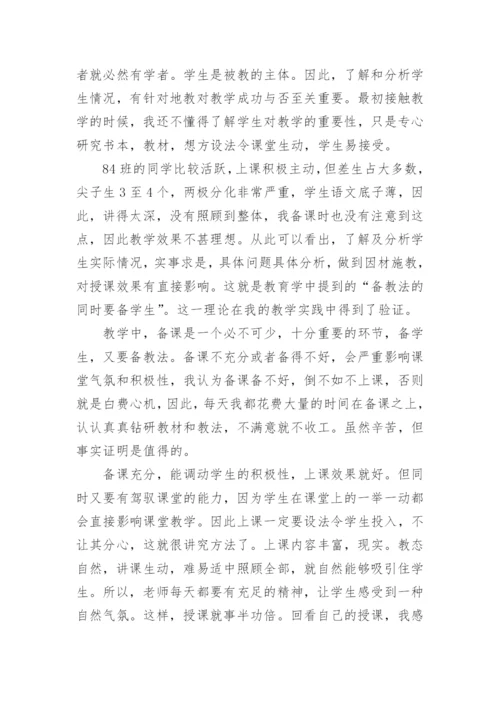 者就必然有学者。学生是被教的主体。因此，了解和分析学生情况，有针对地教对教学成功与否至关重要。最初接触教学的时候，我还不懂得了解学生对教学的重要性，只是专心研究书本，教材，想方设法令课堂生动，学生易接受。

84班的同学比较活跃，上课积极主动，但差生占大多数，尖子生3至4个，两极分化非常严重，学生语文底子薄，因此，讲得太深，没有照顾到整体，我备课时也没有注意到这点，因此教学效果不甚理想。从此可以看出，了解及分析学生实际情况，实事求是，具体问题具体分析，做到因材施教，对授课效果有直接影响。这就是教育学中提到的“备教法的同时要备学生”。这一理论在我的教学实践中得到了验证。

教学中，备课是一个必不可少，十分重要的环节，备学生，又要备教法。备课不充分或者备得不好，会严重影响课堂气氛和积极性，我认为备课备不好，倒不如不上课，否则就是白费心机，因此，每天我都花费大量的时间在备课之上，认认真真钻研教材和教法，不满意就不收工。虽然辛苦，但事实证明是值得的。

备课充分，能调动学生的积极性，上课效果就好。但同时又要有驾驭课堂的能力，因为学生在课堂上的一举一动都会直接影响课堂教学。因此上课一定要设法令学生投入，不让其分心，这就很讲究方法了。上课内容丰富，现实。教态自然，讲课生动，难易适中照顾全部，就自然能够吸引住学生。所以，老师每天都要有充足的精神，让学生感受到一种自然气氛。这样，授课就事半功倍。回看自己的授课，我感